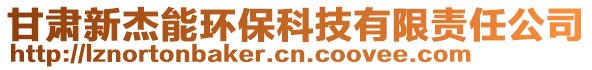 甘肃新杰能环保科技有限责任公司
http://lznortonbaker.cn.coovee.com